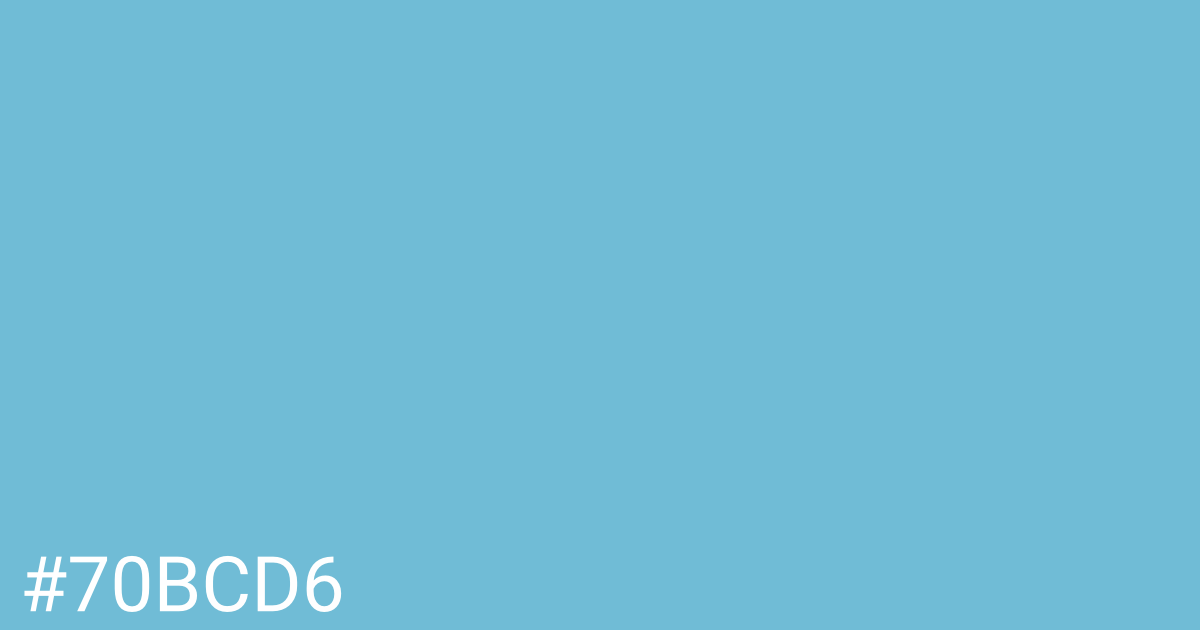 #70BCD6